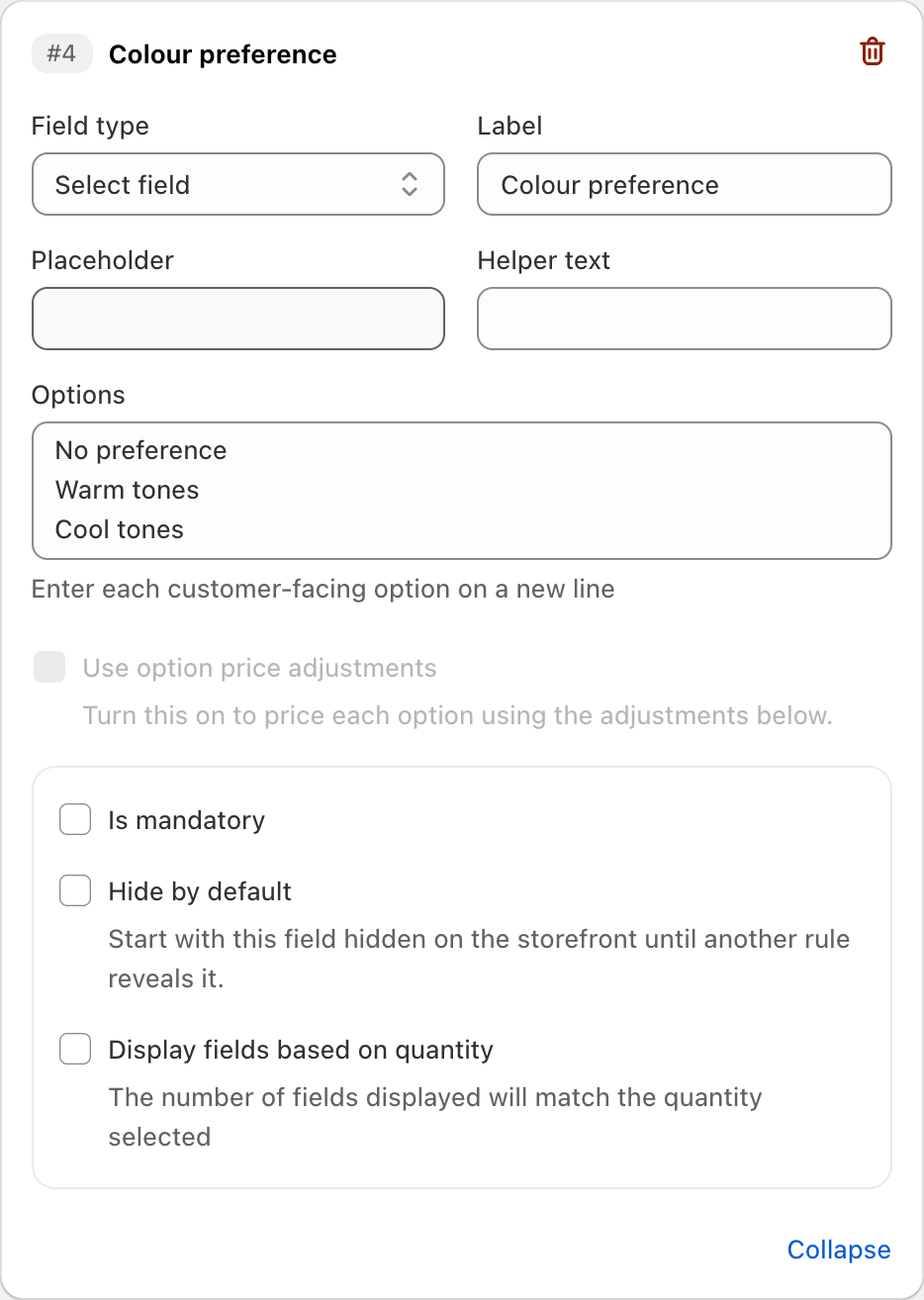 #4 Colour preference

Field type
Select field

Label
Colour preference

Placeholder

Helper text

Options
No preference
Warm tones
Cool tones
Enter each customer-facing option on a new line

Use option price adjustments
Turn this on to price each option using the adjustments below.

Is mandatory

Hide by default
Start with this field hidden on the storefront until another rule reveals it.

Display fields based on quantity
The number of fields displayed will match the quantity selected

Collapse